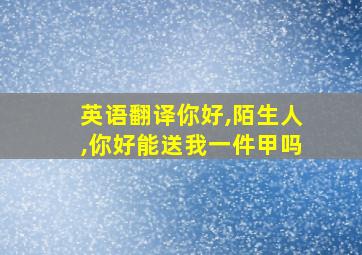 英语翻译你好,陌生人,你好能送我一件甲吗